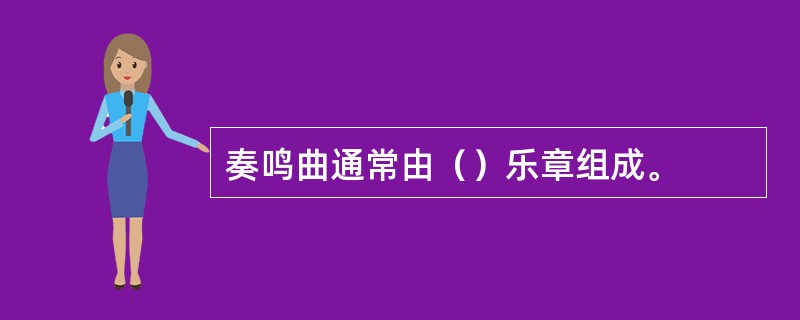 奏鸣曲通常由（）乐章组成。